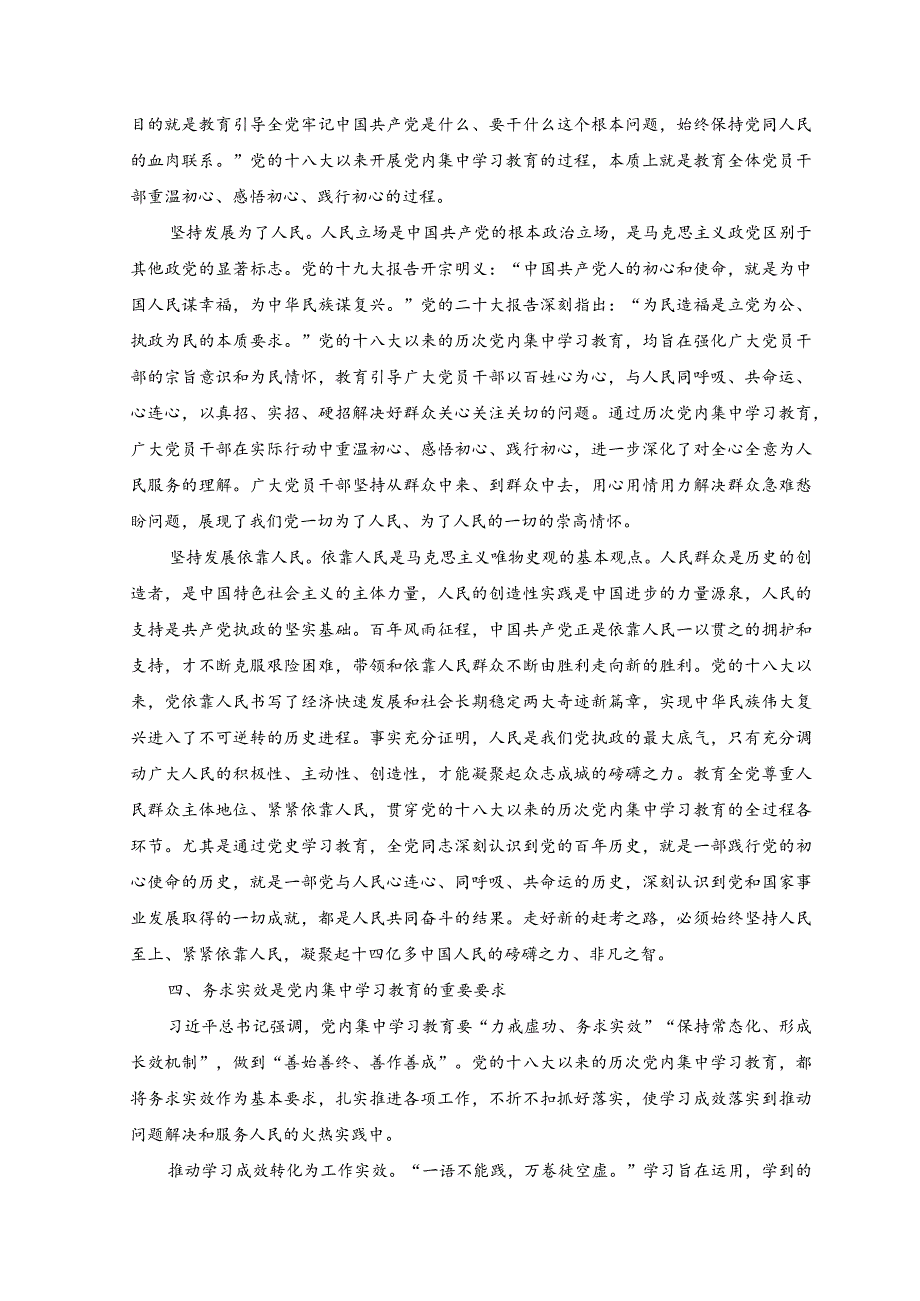 目的就是教育引导全党牢记中国共产党是什么、要干什么这个根本问题，始终保持党同人民的血肉联系。”党的十八大以来开展党内集中学习教育的过程，本质上就是教育全体党员干部重温初心、感悟初心、践行初心的过程。

坚持发展为了人民。人民立场是中国共产党的根本政治立场，是马克思主义政党区别于其他政党的显著标志。党的十九大报告开宗明义：“中国共产党人的初心和使命，就是为中国人民谋幸福，为中华民族谋复兴。”党的二十大报告深刻指出：“为民造福是立党为公、执政为民的本质要求。”党的十八大以来的历次党内集中学习教育，均旨在强化广大党员干部的宗旨意识和为民情怀，教育引导广大党员干部以百姓心为心，与人民同呼吸、共命运、心连心，以真招、实招、硬招解决好群众关心关注关切的问题。通过历次党内集中学习教育，广大党员干部在实际行动中重温初心、感悟初心、践行初心，进一步深化了对全心全意为人民服务的理解。广大党员干部坚持从群众中来、到群众中去，用心用情用力解决群众急难愁盼问题，展现了我们党一切为了人民、为了人民的一切的崇高情怀。

坚持发展依靠人民。依靠人民是马克思主义唯物史观的基本观点。人民群众是历史的创造者，是中国特色社会主义的主体力量，人民的创造性实践是中国进步的力量源泉，人民的支持是共产党执政的坚实基础。百年风雨征程，中国共产党正是依靠人民一以贯之的拥护和支持，才不断克服艰险困难，带领和依靠人民群众不断由胜利走向新的胜利。党的十八大以来，党依靠人民书写了经济快速发展和社会长期稳定两大奇迹新篇章，实现中华民族伟大复兴进入了不可逆转的历史进程。事实充分证明，人民是我们党执政的最大底气，只有充分调动广大人民的积极性、主动性、创造性，才能凝聚起众志成城的磅礴之力。教育全党尊重人民群众主体地位、紧紧依靠人民，贯穿党的十八大以来的历次党内集中学习教育的全过程各环节。尤其是通过党史学习教育，全党同志深刻认识到党的百年历史，就是一部践行党的初心使命的历史，就是一部党与人民心连心、同呼吸、共命运的历史，深刻认识到党和国家事业发展取得的一切成就，都是人民共同奋斗的结果。走好新的赶考之路，必须始终坚持人民至上、紧紧依靠人民，凝聚起十四亿多中国人民的磅礴之力、非凡之智。

四、务求实效是党内集中学习教育的重要要求

习近平总书记强调，党内集中学习教育要“力戒虚功、务求实效”“保持常态化、形成长效机制”，做到“善始善终、善作善成”。党的十八大以来的历次党内集中学习教育，都将务求实效作为基本要求，扎实推进各项工作，不折不扣抓好落实，使学习成效落实到推动问题解决和服务人民的火热实践中。

推动学习成效转化为工作实效。“一语不能践，万卷徒空虚。”学习旨在运用，学到的